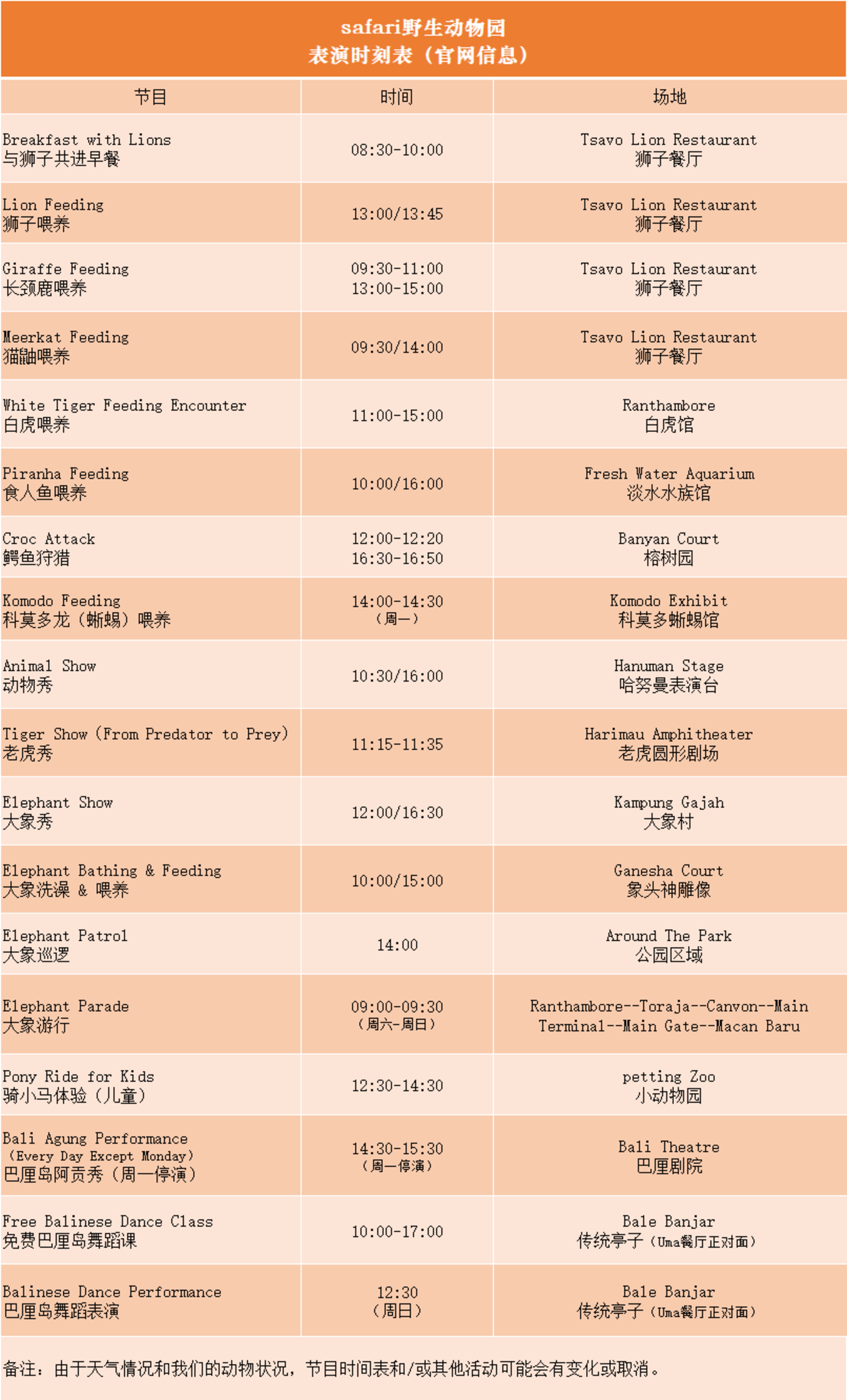 safari野生动物园
表演时刻表（官网信息）

| 节目 | 时间 | 场地 |
|---|---|---|
| Breakfast with Lions 与狮子共进早餐 | 08:30-10:00 | Tsavo Lion Restaurant 狮子餐厅 |
| Lion Feeding 狮子喂养 | 13:00/13:45 | Tsavo Lion Restaurant 狮子餐厅 |
| Giraffe Feeding 长颈鹿喂养 | 09:30-11:00 13:00-15:00 | Tsavo Lion Restaurant 狮子餐厅 |
| Meerkat Feeding 猫鼬喂养 | 09:30/14:00 | Tsavo Lion Restaurant 狮子餐厅 |
| White Tiger Feeding Encounter 白虎喂养 | 11:00-15:00 | Ranthambore 白虎馆 |
| Piranha Feeding 食人鱼喂养 | 10:00/16:00 | Fresh Water Aquarium 淡水水族馆 |
| Croc Attack 鳄鱼狩猎 | 12:00-12:20 16:30-16:50 | Banyan Court 榕树园 |
| Komodo Feeding 科莫多龙（蜥蜴）喂养 | 14:00-14:30 （周一） | Komodo Exhibit 科莫多蜥蜴馆 |
| Animal Show 动物秀 | 10:30/16:00 | Hanuman Stage 哈努曼表演台 |
| Tiger Show (From Predator to Prey) 老虎秀 | 11:15-11:35 | Harimau Amphitheater 老虎圆形剧场 |
| Elephant Show 大象秀 | 12:00/16:30 | Kampung Gajah 大象村 |
| Elephant Bathing & Feeding 大象洗澡 & 喂养 | 10:00/15:00 | Ganesha Court 象头神雕像 |
| Elephant Patrol 大象巡逻 | 14:00 | Around The Park 公园区域 |
| Elephant Parade 大象游行 | 09:00-09:30 （周六-周日） | Ranthambore--Toraja--Canvon--Main Terminal--Main Gate--Macan Baru |
| Pony Ride for Kids 骑小马体验（儿童） | 12:30-14:30 | petting Zoo 小动物园 |
| Bali Agung Performance (Every Day Except Monday) 巴厘岛阿贡秀（周一停演） | 14:30-15:30 （周一停演） | Bali Theatre 巴厘剧院 |
| Free Balinese Dance Class 免费巴厘岛舞蹈课 | 10:00-17:00 | Bale Banjar 传统亭子（Uma餐厅正对面） |
| Balinese Dance Performance 巴厘岛舞蹈表演 | 12:30 （周日） | Bale Banjar 传统亭子（Uma餐厅正对面） |

备注：由于天气情况和我们的动物状况，节目时间表和/或其他活动可能会有变化或取消。